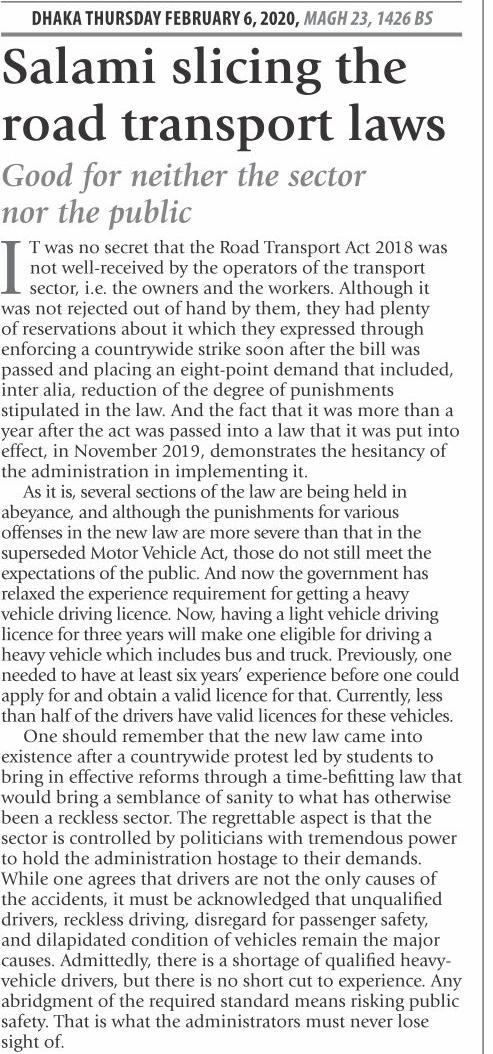 DHAKA THURSDAY FEBRUARY 6, 2020, MAGH 23, 1426 BS

Salami slicing the road transport laws

Good for neither the sector nor the public

IT was no secret that the Road Transport Act 2018 was not well-received by the operators of the transport sector, i.e. the owners and the workers. Although it was not rejected out of hand by them, they had plenty of reservations about it which they expressed through enforcing a countrywide strike soon after the bill was passed and placing an eight-point demand that included, inter alia, reduction of the degree of punishments stipulated in the law. And the fact that it was more than a year after the act was passed into a law that it was put into effect, in November 2019, demonstrates the hesitancy of the administration in implementing it.

As it is, several sections of the law are being held in abeyance, and although the punishments for various offenses in the new law are more severe than that in the superseded Motor Vehicle Act, those do not still meet the expectations of the public. And now the government has relaxed the experience requirement for getting a heavy vehicle driving licence. Now, having a light vehicle driving licence for three years will make one eligible for driving a heavy vehicle which includes bus and truck. Previously, one needed to have at least six years' experience before one could apply for and obtain a valid licence for that. Currently, less than half of the drivers have valid licences for these vehicles.

One should remember that the new law came into existence after a countrywide protest led by students to bring in effective reforms through a time-befitting law that would bring a semblance of sanity to what has otherwise been a reckless sector. The regrettable aspect is that the sector is controlled by politicians with tremendous power to hold the administration hostage to their demands. While one agrees that drivers are not the only causes of the accidents, it must be acknowledged that unqualified drivers, reckless driving, disregard for passenger safety, and dilapidated condition of vehicles remain the major causes. Admittedly, there is a shortage of qualified heavy-vehicle drivers, but there is no short cut to experience. Any abridgment of the required standard means risking public safety. That is what the administrators must never lose sight of.